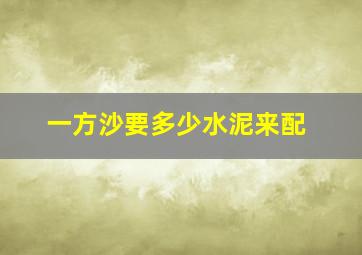 一方沙要多少水泥来配